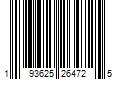 1 93625 26472 5